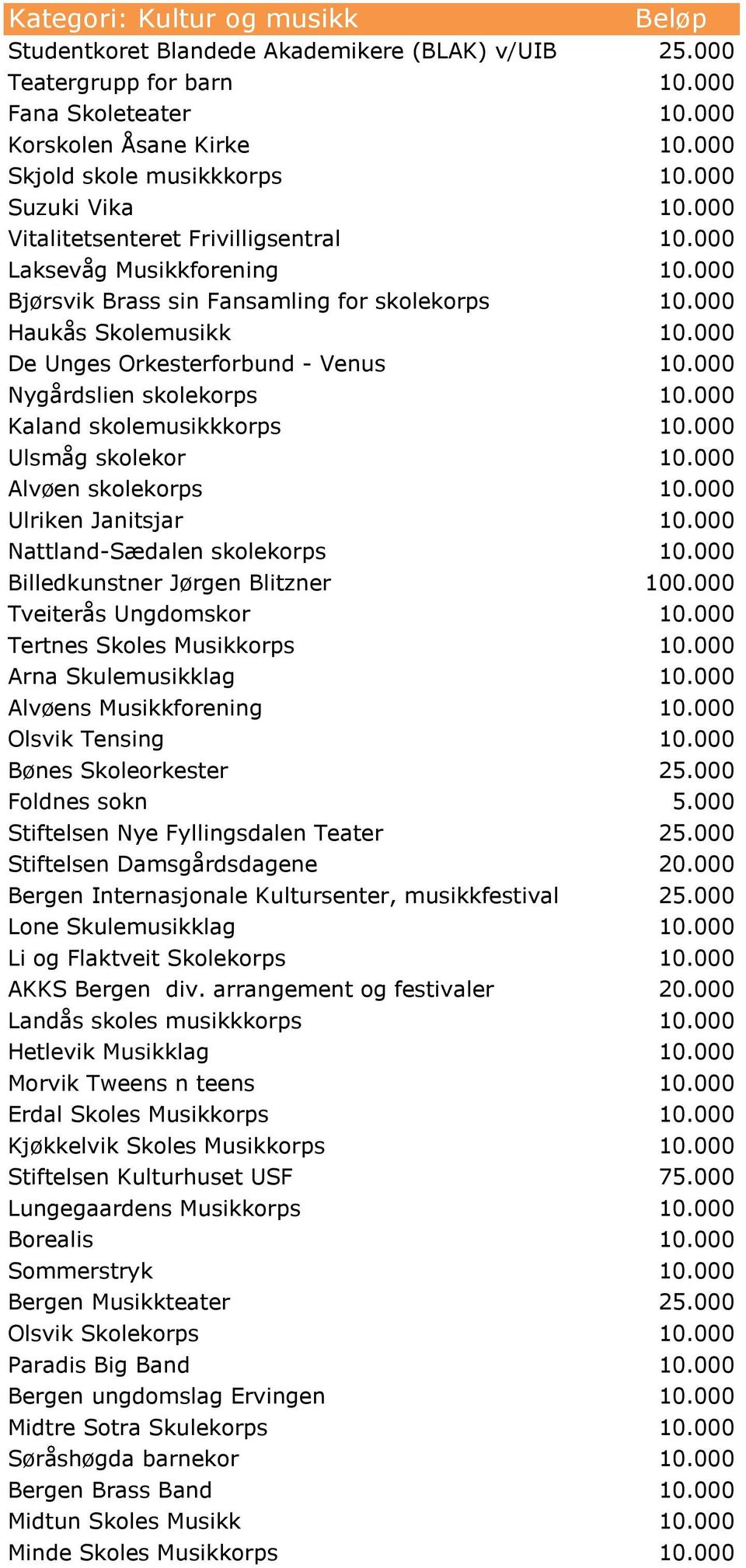 | Kategori: Kultur og musikk | Beløp |
|---|---|
| Studentkoret Blandede Akademikere (BLAK) v/UIB | 25.000 |
| Teatergrupp for barn | 10.000 |
| Fana Skoleteater | 10.000 |
| Korskolen Åsane Kirke | 10.000 |
| Skjold skole musikkkorps | 10.000 |
| Suzuki Vika | 10.000 |
| Vitalitetsenteret Frivilligsentral | 10.000 |
| Laksevåg Musikkforening | 10.000 |
| Bjørsvik Brass sin Fansamling for skolekorps | 10.000 |
| Haukås Skolemusikk | 10.000 |
| De Unges Orkesterforbund - Venus | 10.000 |
| Nygårdslien skolekorps | 10.000 |
| Kaland skolemusikkkorps | 10.000 |
| Ulsmåg skolekor | 10.000 |
| Alvøen skolekorps | 10.000 |
| Ulriken Janitsjar | 10.000 |
| Nattland-Sædalen skolekorps | 10.000 |
| Billedkunstner Jørgen Blitzner | 100.000 |
| Tveiterås Ungdomskor | 10.000 |
| Tertnes Skoles Musikkorps | 10.000 |
| Arna Skulemusikklag | 10.000 |
| Alvøens Musikkforening | 10.000 |
| Olsvik Tensing | 10.000 |
| Bønes Skoleorkester | 25.000 |
| Foldnes sokn | 5.000 |
| Stiftelsen Nye Fyllingsdalen Teater | 25.000 |
| Stiftelsen Damsgårdsdagene | 20.000 |
| Bergen Internasjonale Kultursenter, musikkfestival | 25.000 |
| Lone Skulemusikklag | 10.000 |
| Li og Flaktveit Skolekorps | 10.000 |
| AKKS Bergen div. arrangement og festivaler | 20.000 |
| Landås skoles musikkkorps | 10.000 |
| Hetlevik Musikklag | 10.000 |
| Morvik Tweens n teens | 10.000 |
| Erdal Skoles Musikkorps | 10.000 |
| Kjøkkelvik Skoles Musikkorps | 10.000 |
| Stiftelsen Kulturhuset USF | 75.000 |
| Lungegaardens Musikkorps | 10.000 |
| Borealis | 10.000 |
| Sommerstryk | 10.000 |
| Bergen Musikkteater | 25.000 |
| Olsvik Skolekorps | 10.000 |
| Paradis Big Band | 10.000 |
| Bergen ungdomslag Ervingen | 10.000 |
| Midtre Sotra Skulekorps | 10.000 |
| Søråshøgda barnekor | 10.000 |
| Bergen Brass Band | 10.000 |
| Midtun Skoles Musikk | 10.000 |
| Minde Skoles Musikkorps | 10.000 |